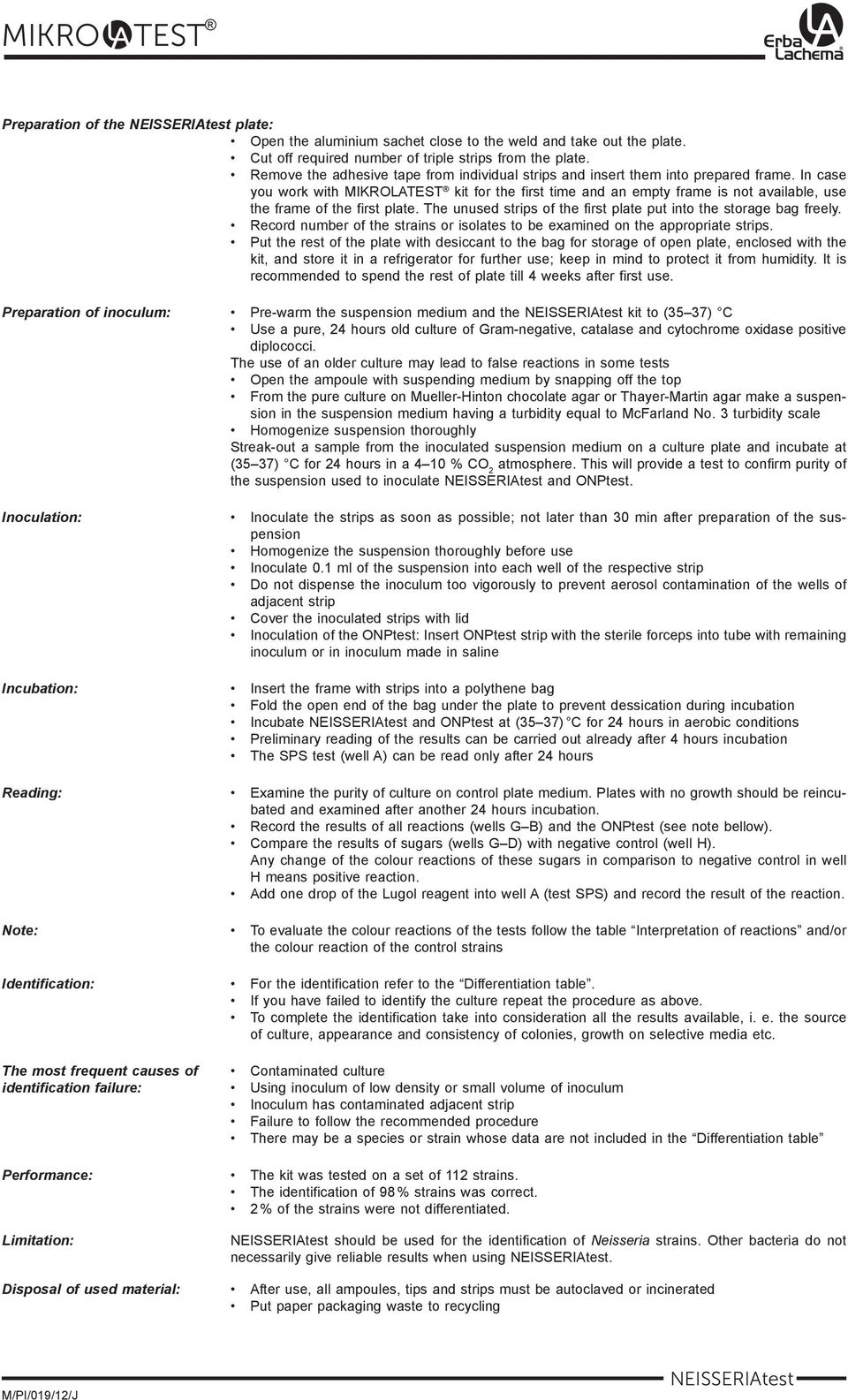 MIKROLATEST®

Erba Lachema

Preparation of the NEISSERIAtest plate:
• Open the aluminium sachet close to the weld and take out the plate.
• Cut off required number of triple strips from the plate.
• Remove the adhesive tape from individual strips and insert them into prepared frame. In case you work with MIKROLATEST® kit for the first time and an empty frame is not available, use the frame of the first plate. The unused strips of the first plate put into the storage bag freely.
• Record number of the strains or isolates to be examined on the appropriate strips.
• Put the rest of the plate with desiccant to the bag for storage of open plate, enclosed with the kit, and store it in a refrigerator for further use; keep in mind to protect it from humidity. It is recommended to spend the rest of plate till 4 weeks after first use.

Preparation of inoculum:
• Pre-warm the suspension medium and the NEISSERIAtest kit to (35–37) °C
• Use a pure, 24 hours old culture of Gram-negative, catalase and cytochrome oxidase positive diplococci.
The use of an older culture may lead to false reactions in some tests
• Open the ampoule with suspending medium by snapping off the top
• From the pure culture on Mueller-Hinton chocolate agar or Thayer-Martin agar make a suspension in the suspension medium having a turbidity equal to McFarland No. 3 turbidity scale
• Homogenize suspension thoroughly
Streak-out a sample from the inoculated suspension medium on a culture plate and incubate at (35–37) °C for 24 hours in a 4–10 % $CO_2$ atmosphere. This will provide a test to confirm purity of the suspension used to inoculate NEISSERIAtest and ONPtest.

Inoculation:
• Inoculate the strips as soon as possible; not later than 30 min after preparation of the suspension
• Homogenize the suspension thoroughly before use
• Inoculate 0.1 ml of the suspension into each well of the respective strip
• Do not dispense the inoculum too vigorously to prevent aerosol contamination of the wells of adjacent strip
• Cover the inoculated strips with lid
• Inoculation of the ONPtest: Insert ONPtest strip with the sterile forceps into tube with remaining inoculum or in inoculum made in saline

Incubation:
• Insert the frame with strips into a polythene bag
• Fold the open end of the bag under the plate to prevent dessication during incubation
• Incubate NEISSERIAtest and ONPtest at (35–37) °C for 24 hours in aerobic conditions
• Preliminary reading of the results can be carried out already after 4 hours incubation
• The SPS test (well A) can be read only after 24 hours

Reading:
• Examine the purity of culture on control plate medium. Plates with no growth should be reincubated and examined after another 24 hours incubation.
• Record the results of all reactions (wells G–B) and the ONPtest (see note bellow).
• Compare the results of sugars (wells G–D) with negative control (well H).
Any change of the colour reactions of these sugars in comparison to negative control in well H means positive reaction.
• Add one drop of the Lugol reagent into well A (test SPS) and record the result of the reaction.

Note:
• To evaluate the colour reactions of the tests follow the table “Interpretation of reactions” and/or the colour reaction of the control strains

Identification:
• For the identification refer to the “Differentiation table”.
• If you have failed to identify the culture repeat the procedure as above.
• To complete the identification take into consideration all the results available, i. e. the source of culture, appearance and consistency of colonies, growth on selective media etc.

The most frequent causes of identification failure:
• Contaminated culture
• Using inoculum of low density or small volume of inoculum
• Inoculum has contaminated adjacent strip
• Failure to follow the recommended procedure
• There may be a species or strain whose data are not included in the “Differentiation table”

Performance:
• The kit was tested on a set of 112 strains.
• The identification of 98 % strains was correct.
• 2 % of the strains were not differentiated.

Limitation:
NEISSERIAtest should be used for the identification of Neisseria strains. Other bacteria do not necessarily give reliable results when using NEISSERIAtest.

Disposal of used material:
• After use, all ampoules, tips and strips must be autoclaved or incinerated
• Put paper packaging waste to recycling

M/PI/019/12/J
NEISSERIAtest